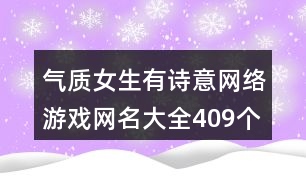 气质女生有诗意网络游戏网名大全409个